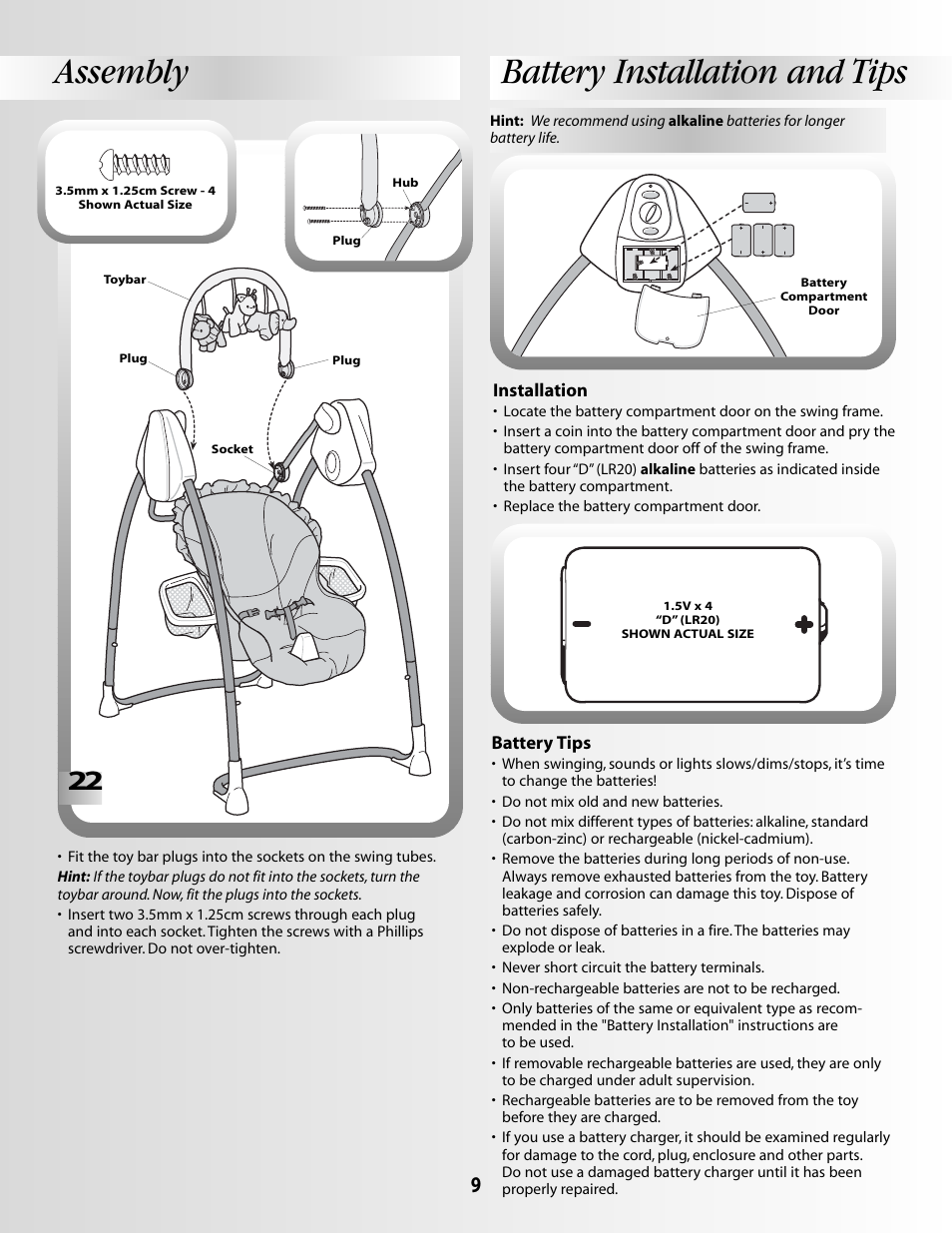 Assembly

3.5mm x 1.25cm Screw - 4
Shown Actual Size

Hub

Plug

Toybar

Plug

Plug

Socket

22

• Fit the toy bar plugs into the sockets on the swing tubes.
Hint: If the toybar plugs do not fit into the sockets, turn the toybar around. Now, fit the plugs into the sockets.
• Insert two 3.5mm x 1.25cm screws through each plug and into each socket. Tighten the screws with a Phillips screwdriver. Do not over-tighten.

Battery Installation and Tips

Hint: We recommend using alkaline batteries for longer battery life.

Battery Compartment Door

Installation
• Locate the battery compartment door on the swing frame.
• Insert a coin into the battery compartment door and pry the battery compartment door off of the swing frame.
• Insert four "D" (LR20) alkaline batteries as indicated inside the battery compartment.
• Replace the battery compartment door.

1.5V x 4
"D" (LR20)
SHOWN ACTUAL SIZE

Battery Tips
• When swinging, sounds or lights slows/dims/stops, it's time to change the batteries!
• Do not mix old and new batteries.
• Do not mix different types of batteries: alkaline, standard (carbon-zinc) or rechargeable (nickel-cadmium).
• Remove the batteries during long periods of non-use. Always remove exhausted batteries from the toy. Battery leakage and corrosion can damage this toy. Dispose of batteries safely.
• Do not dispose of batteries in a fire. The batteries may explode or leak.
• Never short circuit the battery terminals.
• Non-rechargeable batteries are not to be recharged.
• Only batteries of the same or equivalent type as recommended in the "Battery Installation" instructions are to be used.
• If removable rechargeable batteries are used, they are only to be charged under adult supervision.
• Rechargeable batteries are to be removed from the toy before they are charged.
• If you use a battery charger, it should be examined regularly for damage to the cord, plug, enclosure and other parts. Do not use a damaged battery charger until it has been properly repaired.

9